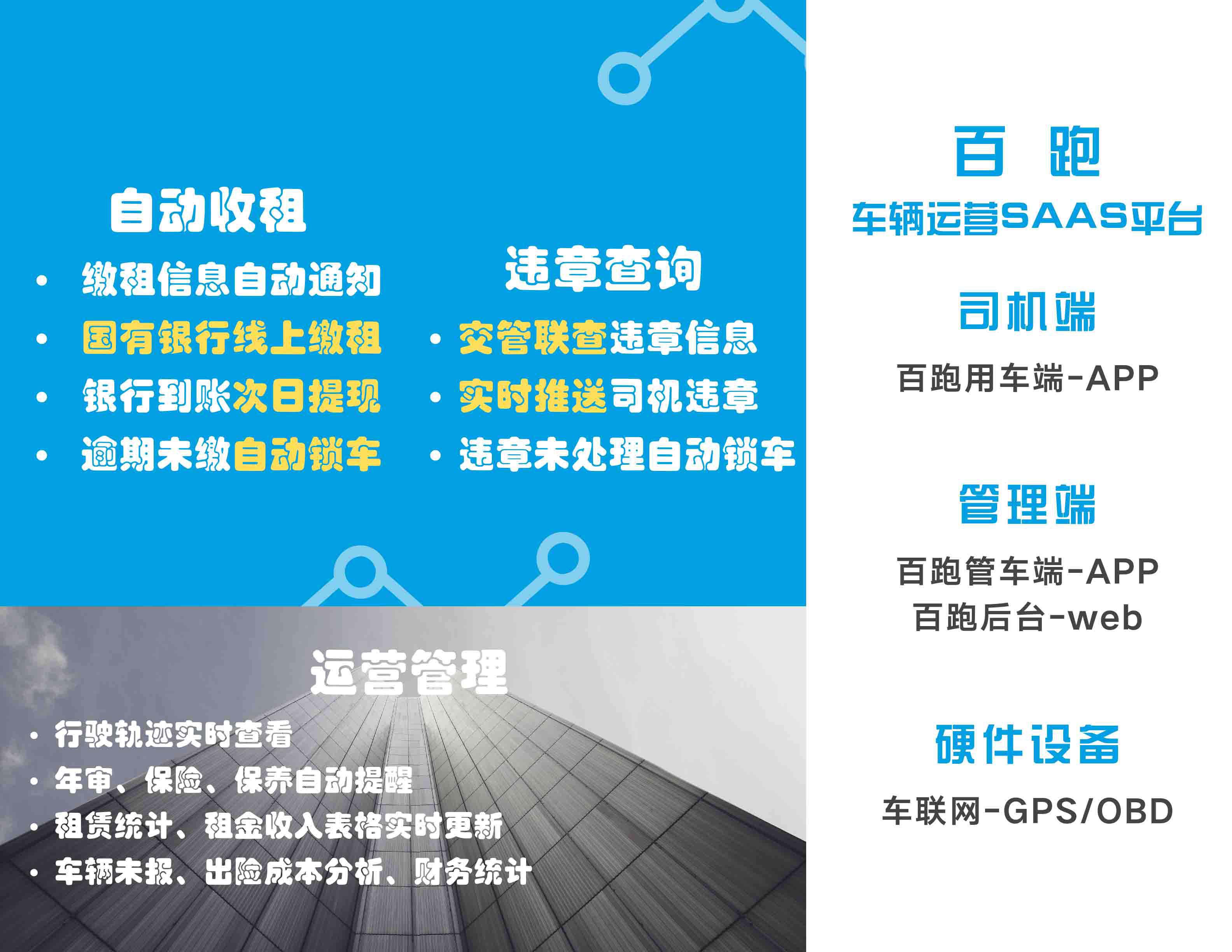 自动收租

• 缴租信息自动通知
• 国有银行线上缴租
• 银行到账次日提现
• 逾期未缴自动锁车

违章查询

• 交管联查违章信息
• 实时推送司机违章
• 违章未处理自动锁车

运营管理

• 行驶轨迹实时查看
• 年审、保险、保养自动提醒
• 租赁统计、租金收入表格实时更新
• 车辆未报、出险成本分析、财务统计

百 跑
车辆运营SAAS平台

司机端

百跑用车端-APP

管理端

百跑管车端-APP
百跑后台-web

硬件设备

车联网-GPS/OBD